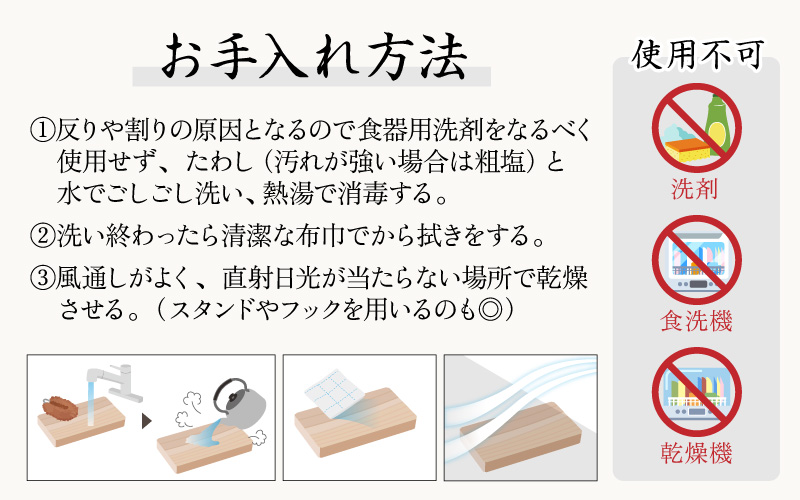 お手入れ方法

①反りや割りの原因となるので食器用洗剤をなるべく使用せず、たわし（汚れが強い場合は粗塩）と水でごしごし洗い、熱湯で消毒する。

②洗い終わったら清潔な布巾でから拭きをする。

③風通しがよく、直射日光が当たらない場所で乾燥させる。（スタンドやフックを用いるのも◎）

使用不可

洗剤

食洗機

乾燥機